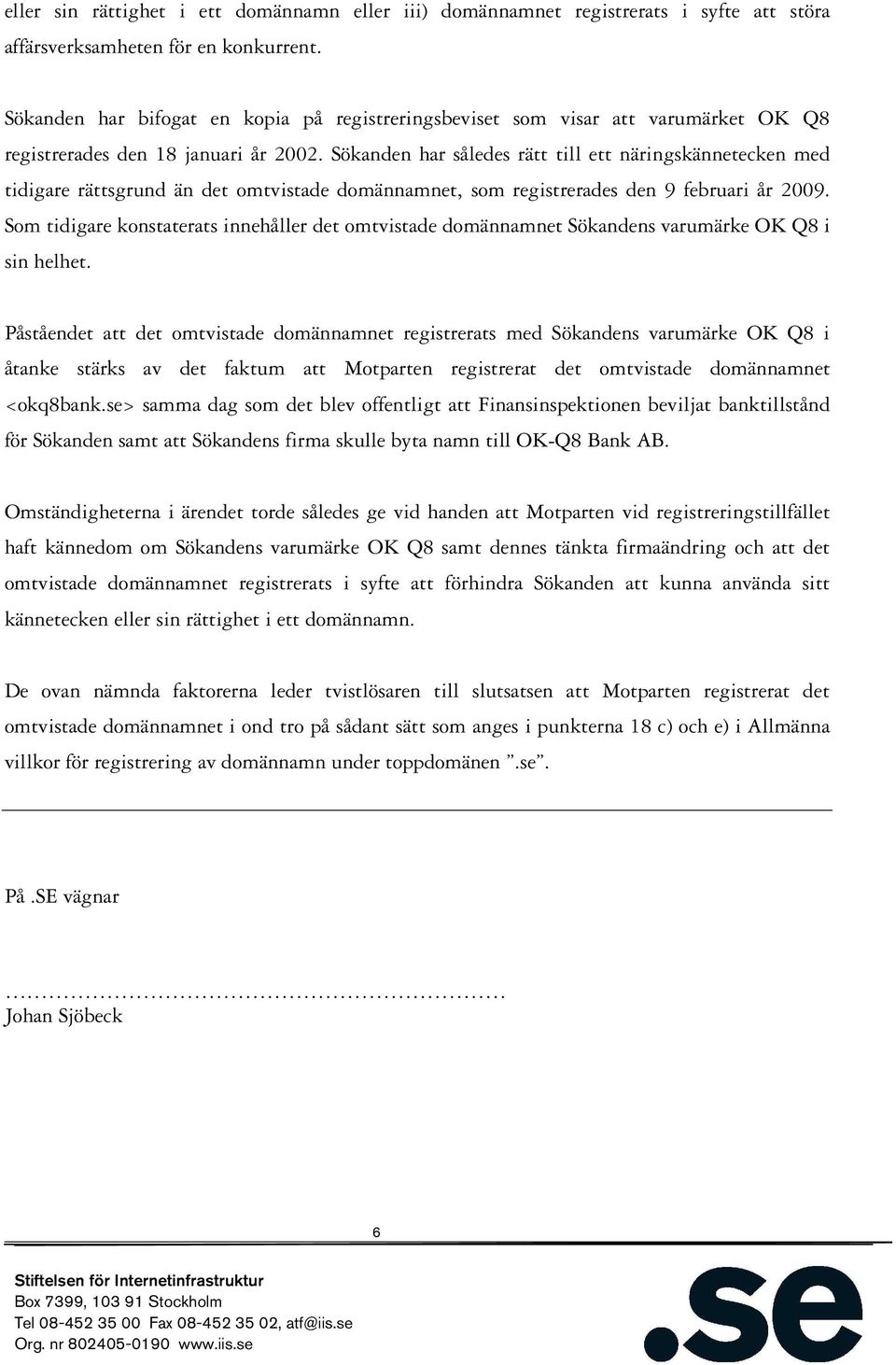 eller sin rättighet i ett domännamn eller iii) domännamnet registrerats i syfte att störa affärsverksamheten för en konkurrent.

Sökanden har bifogat en kopia på registreringsbeviset som visar att varumärket OK Q8 registrerades den 18 januari år 2002. Sökanden har således rätt till ett näringskännetecken med tidigare rättsgrund än det omtvistade domännamnet, som registrerades den 9 februari år 2009. Som tidigare konstaterats innehåller det omtvistade domännamnet Sökandens varumärke OK Q8 i sin helhet.

Påståendet att det omtvistade domännamnet registrerats med Sökandens varumärke OK Q8 i åtanke stärks av det faktum att Motparten registrerat det omtvistade domännamnet <okq8bank.se> samma dag som det blev offentligt att Finansinspektionen beviljat banktillstånd för Sökanden samt att Sökandens firma skulle byta namn till OK-Q8 Bank AB.

Omständigheterna i ärendet torde således ge vid handen att Motparten vid registreringstillfället haft kännedom om Sökandens varumärke OK Q8 samt dennes tänkta firmaändring och att det omtvistade domännamnet registrerats i syfte att förhindra Sökanden att kunna använda sitt kännetecken eller sin rättighet i ett domännamn.

De ovan nämnda faktorerna leder tvistlösaren till slutsatsen att Motparten registrerat det omtvistade domännamnet i ond tro på sådant sätt som anges i punkterna 18 c) och e) i Allmänna villkor för registrering av domännamn under toppdomänen ”.se”.

På .SE vägnar

……………………………………………………………
Johan Sjöbeck

6

Stiftelsen för Internetinfrastruktur
Box 7399, 103 91 Stockholm
Tel 08-452 35 00 Fax 08-452 35 02, atf@iis.se
Org. nr 802405-0190 www.iis.se

.se